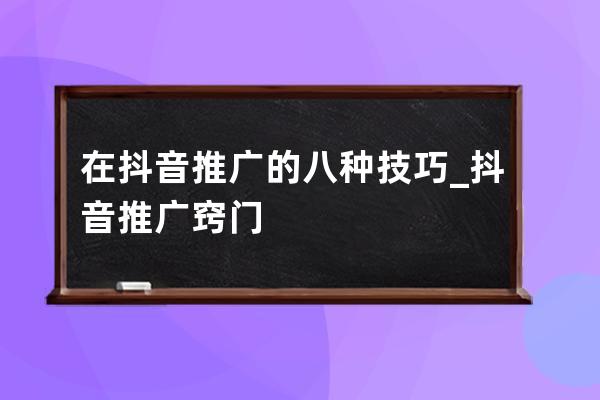 在抖音推广的八种技巧_抖音推广窍门